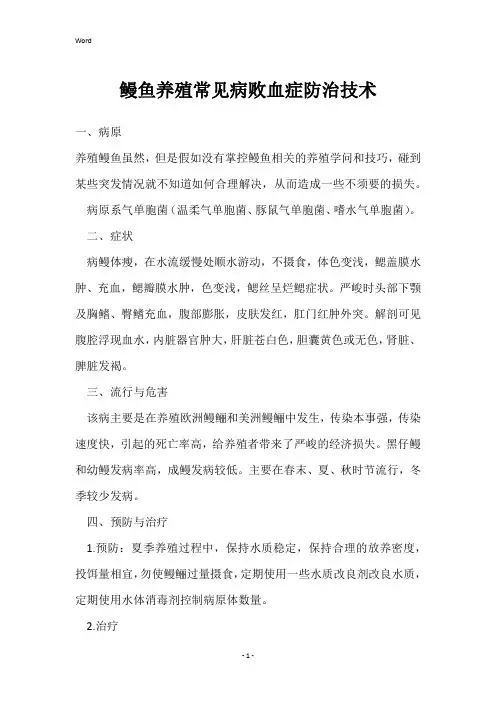 Word

鳗鱼养殖常见病败血症防治技术

一、病原

养殖鳗鱼虽然，但是假如没有掌控鳗鱼相关的养殖学问和技巧，碰到某些突发情况就不知道如何合理解决，从而造成一些不须要的损失。

病原系气单胞菌（温柔气单胞菌、豚鼠气单胞菌、嗜水气单胞菌）。

二、症状

病鳗体瘦，在水流缓慢处顺水游动，不摄食，体色变浅，鳃盖膜水肿、充血，鳃瓣膜水肿，色变浅，鳃丝呈烂鳃症状。严峻时头部下颚及胸鳍、臀鳍充血，腹部膨胀，皮肤发红，肛门红肿外突。解剖可见腹腔浮现血水，内脏器官肿大，肝脏苍白色，胆囊黄色或无色，肾脏、脾脏发褐。

三、流行与危害

该病主要是在养殖欧洲鳗鲡和美洲鳗鲡中发生，传染本事强，传染速度快，引起的死亡率高，给养殖者带来了严峻的经济损失。黑仔鳗和幼鳗发病率高，成鳗发病较低。主要在春末、夏、秋时节流行，冬季较少发病。

四、预防与治疗

1.预防：夏季养殖过程中，保持水质稳定，保持合理的放养密度，投饵量相宜，勿使鳗鲡过量摄食，定期使用一些水质改良剂改良水质，定期使用水体消毒剂控制病原体数量。

2.治疗

- 1 -